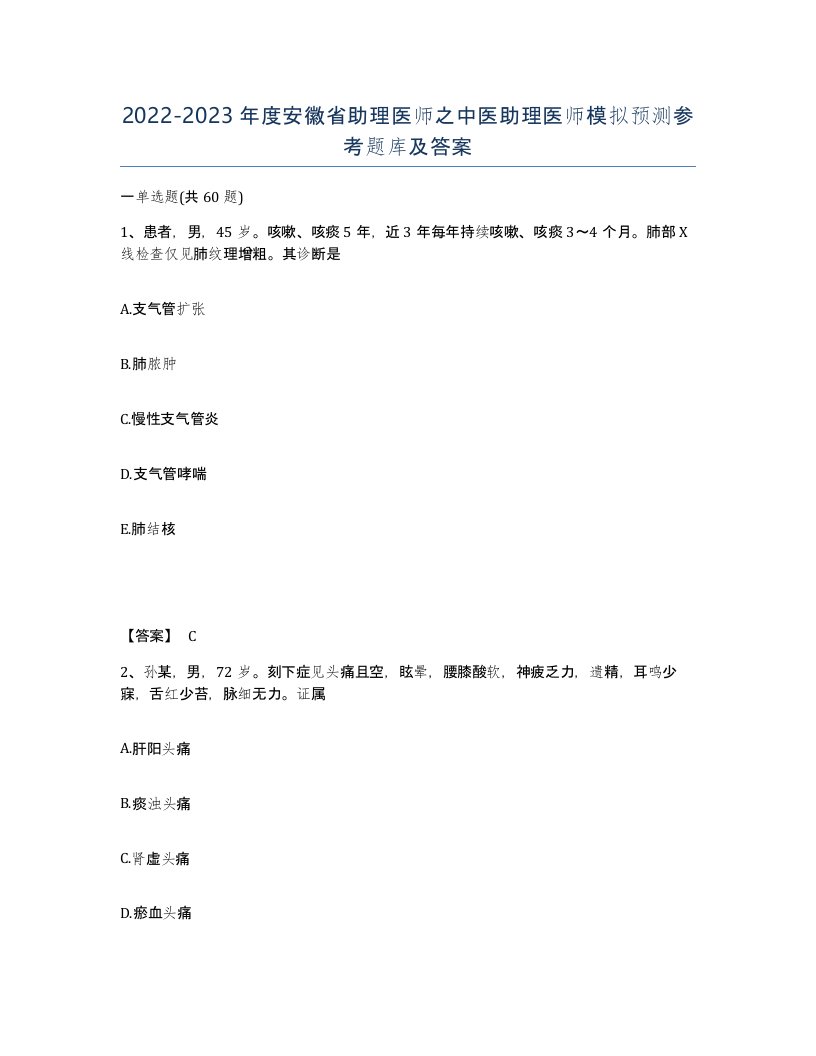 2022-2023年度安徽省助理医师之中医助理医师模拟预测参考题库及答案

一单选题(共60题)

1、患者，男，45岁。咳嗽、咳痰5年，近3年每年持续咳嗽、咳痰3～4个月。肺部X线检查仅见肺纹理增粗。其诊断是

A.支气管扩张

B.肺脓肿

C.慢性支气管炎

D.支气管哮喘

E.肺结核

【答案】 C

2、孙某，男，72岁。刻下症见头痛且空，眩晕，腰膝酸软，神疲乏力，遗精，耳鸣少寐，舌红少苔，脉细无力。证属

A.肝阳头痛

B.痰浊头痛

C.肾虚头痛

D.瘀血头痛